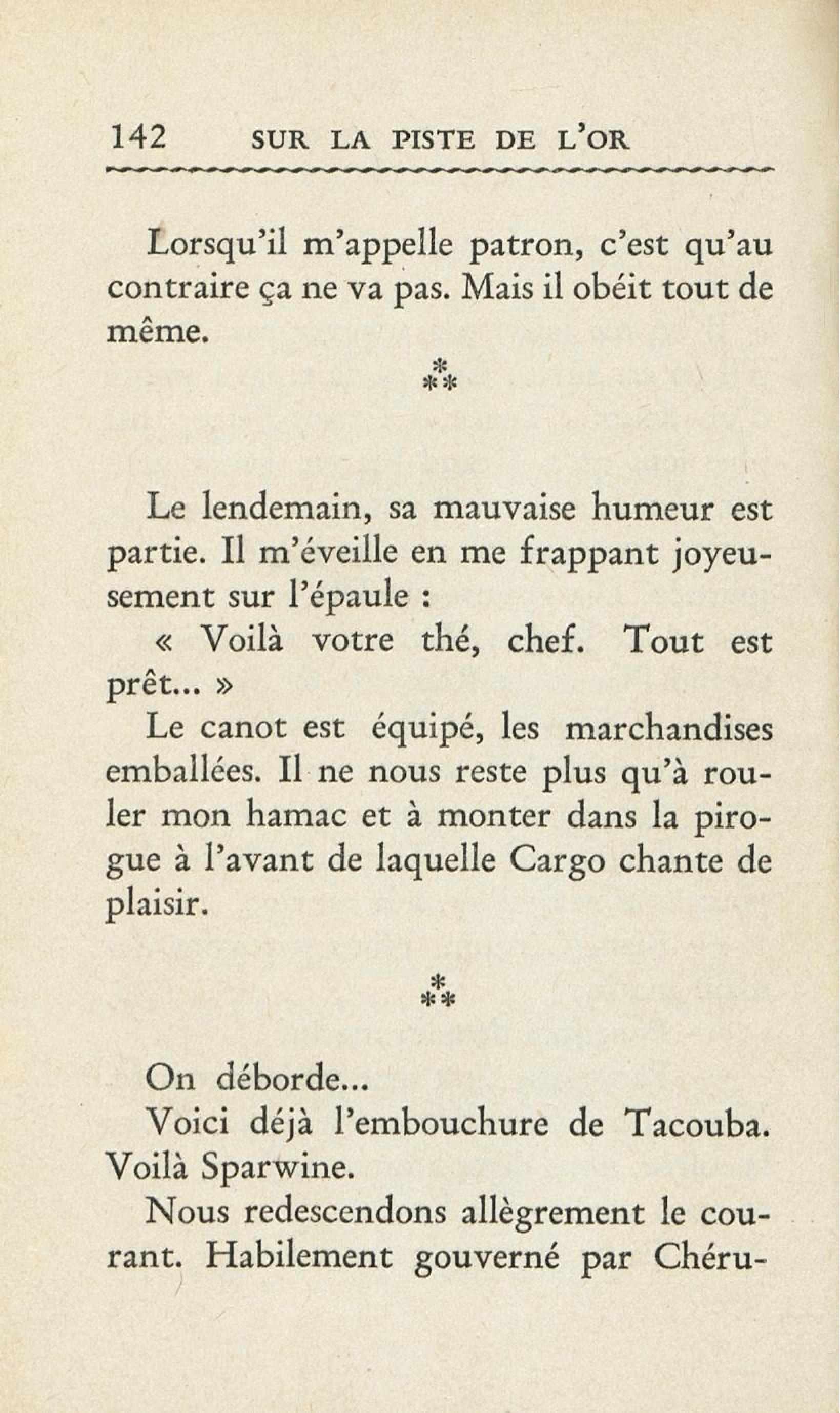 142 SUR LA PISTE DE L'OR

Lorsqu'il m'appelle patron, c'est qu'au contraire ça ne va pas. Mais il obéit tout de même.

⁂

Le lendemain, sa mauvaise humeur est partie. Il m'éveille en me frappant joyeusement sur l'épaule :

« Voilà votre thé, chef. Tout est prêt... »

Le canot est équipé, les marchandises emballées. Il ne nous reste plus qu'à rouler mon hamac et à monter dans la pirogue à l'avant de laquelle Cargo chante de plaisir.

⁂

On déborde...

Voici déjà l'embouchure de Tacouba. Voilà Sparwine.

Nous redescendons allègrement le courant. Habilement gouverné par Chéru-